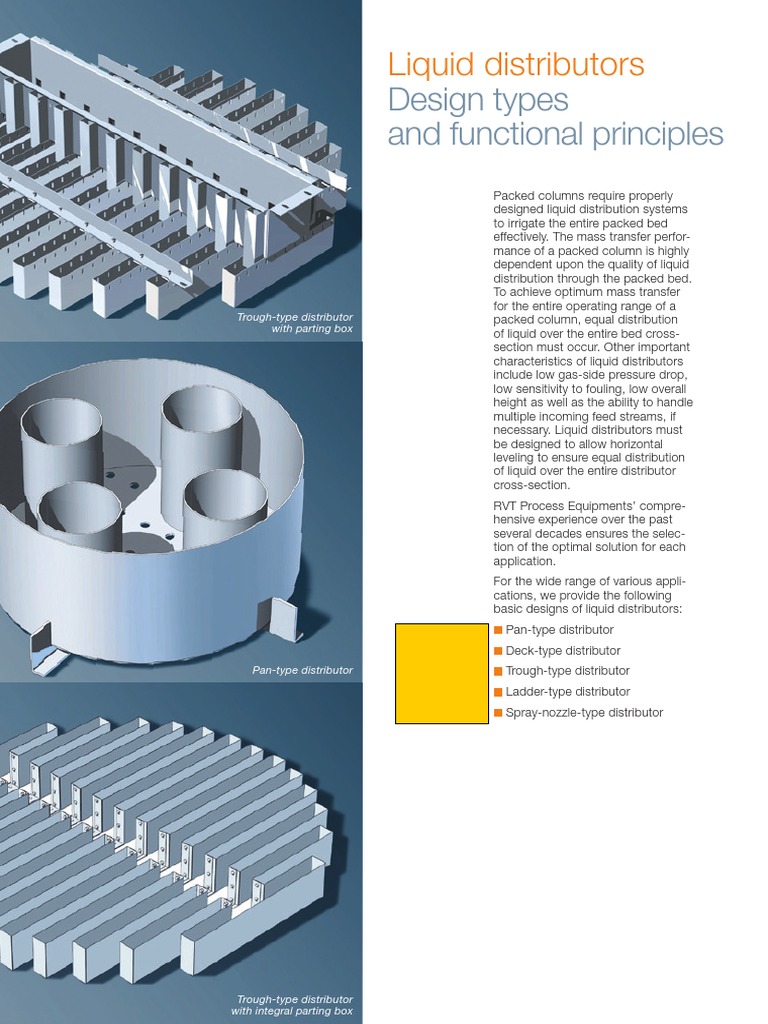 Trough-type distributor
with parting box

Pan-type distributor

Trough-type distributor
with integral parting box

Liquid distributors
Design types
and functional principles

Packed columns require properly designed liquid distribution systems to irrigate the entire packed bed effectively. The mass transfer performance of a packed column is highly dependent upon the quality of liquid distribution through the packed bed. To achieve optimum mass transfer for the entire operating range of a packed column, equal distribution of liquid over the entire bed cross-section must occur. Other important characteristics of liquid distributors include low gas-side pressure drop, low sensitivity to fouling, low overall height as well as the ability to handle multiple incoming feed streams, if necessary. Liquid distributors must be designed to allow horizontal leveling to ensure equal distribution of liquid over the entire distributor cross-section.

RVT Process Equipments' comprehensive experience over the past several decades ensures the selection of the optimal solution for each application.

For the wide range of various applications, we provide the following basic designs of liquid distributors:

• Pan-type distributor
• Deck-type distributor
• Trough-type distributor
• Ladder-type distributor
• Spray-nozzle-type distributor